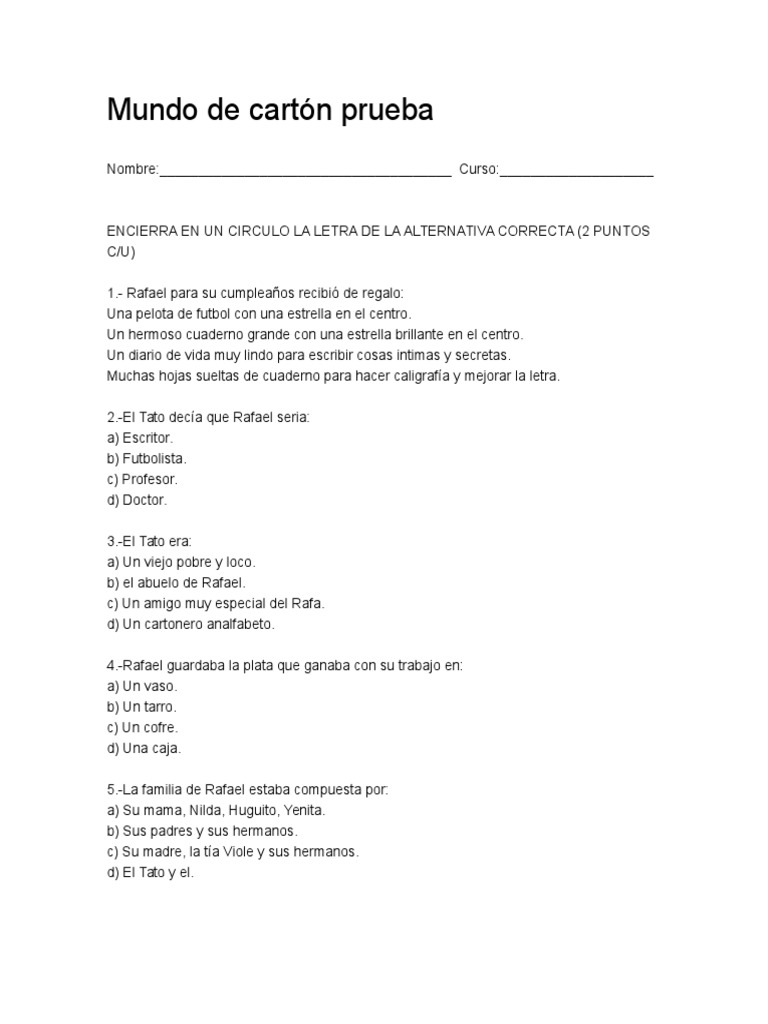 Mundo de cartón prueba

Nombre:______________________________________ Curso:____________________

ENCIERRA EN UN CIRCULO LA LETRA DE LA ALTERNATIVA CORRECTA (2 PUNTOS C/U)

1.- Rafael para su cumpleaños recibió de regalo:
Una pelota de futbol con una estrella en el centro.
Un hermoso cuaderno grande con una estrella brillante en el centro.
Un diario de vida muy lindo para escribir cosas intimas y secretas.
Muchas hojas sueltas de cuaderno para hacer caligrafía y mejorar la letra.

2.-El Tato decía que Rafael seria:
a) Escritor.
b) Futbolista.
c) Profesor.
d) Doctor.

3.-El Tato era:
a) Un viejo pobre y loco.
b) el abuelo de Rafael.
c) Un amigo muy especial del Rafa.
d) Un cartonero analfabeto.

4.-Rafael guardaba la plata que ganaba con su trabajo en:
a) Un vaso.
b) Un tarro.
c) Un cofre.
d) Una caja.

5.-La familia de Rafael estaba compuesta por:
a) Su mama, Nilda, Huguito, Yenita.
b) Sus padres y sus hermanos.
c) Su madre, la tía Viole y sus hermanos.
d) El Tato y el.